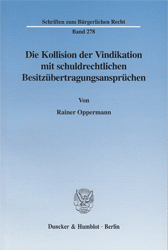 Schriften zum Bürgerlichen Recht

Band 278

Die Kollision der Vindikation mit schuldrechtlichen Besitzübertragungsansprüchen

Von

Rainer Oppermann

Duncker & Humblot · Berlin